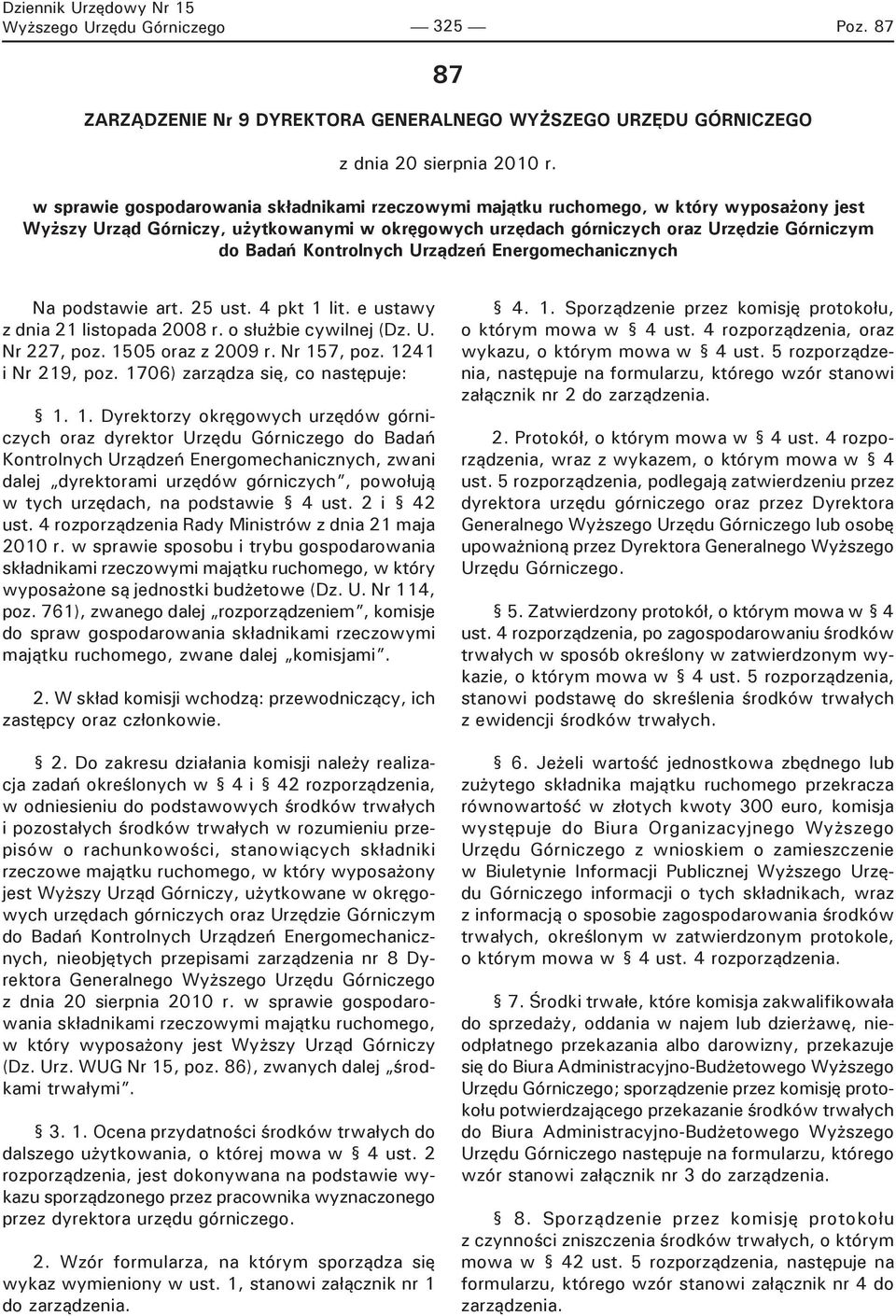 Dziennik Urzędowy Nr 15
Wyższego Urzędu Górniczego — 325 — Poz. 87

87

ZARZĄDZENIE Nr 9 DYREKTORA GENERALNEGO WYŻSZEGO URZĘDU GÓRNICZEGO

z dnia 20 sierpnia 2010 r.

w sprawie gospodarowania składnikami rzeczowymi majątku ruchomego, w który wyposażony jest Wyższy Urząd Górniczy, użytkowanymi w okręgowych urzędach górniczych oraz Urzędzie Górniczym do Badań Kontrolnych Urządzeń Energomechanicznych

Na podstawie art. 25 ust. 4 pkt 1 lit. e ustawy z dnia 21 listopada 2008 r. o służbie cywilnej (Dz. U. Nr 227, poz. 1505 oraz z 2009 r. Nr 157, poz. 1241 i Nr 219, poz. 1706) zarządza się, co następuje:

§ 1. 1. Dyrektorzy okręgowych urzędów górniczych oraz dyrektor Urzędu Górniczego do Badań Kontrolnych Urządzeń Energomechanicznych, zwani dalej „dyrektorami urzędów górniczych", powołują w tych urzędach, na podstawie § 4 ust. 2 i § 42 ust. 4 rozporządzenia Rady Ministrów z dnia 21 maja 2010 r. w sprawie sposobu i trybu gospodarowania składnikami rzeczowymi majątku ruchomego, w który wyposażone są jednostki budżetowe (Dz. U. Nr 114, poz. 761), zwanego dalej „rozporządzeniem", komisje do spraw gospodarowania składnikami rzeczowymi majątku ruchomego, zwane dalej „komisjami".

2. W skład komisji wchodzą: przewodniczący, ich zastępcy oraz członkowie.

§ 2. Do zakresu działania komisji należy realizacja zadań określonych w § 4 i § 42 rozporządzenia, w odniesieniu do podstawowych środków trwałych i pozostałych środków trwałych w rozumieniu przepisów o rachunkowości, stanowiących składniki rzeczowe majątku ruchomego, w który wyposażony jest Wyższy Urząd Górniczy, użytkowane w okręgowych urzędach górniczych oraz Urzędzie Górniczym do Badań Kontrolnych Urządzeń Energomechanicznych, nieobjętych przepisami zarządzenia nr 8 Dyrektora Generalnego Wyższego Urzędu Górniczego z dnia 20 sierpnia 2010 r. w sprawie gospodarowania składnikami rzeczowymi majątku ruchomego, w który wyposażony jest Wyższy Urząd Górniczy (Dz. Urz. WUG Nr 15, poz. 86), zwanych dalej „środkami trwałymi".

§ 3. 1. Ocena przydatności środków trwałych do dalszego użytkowania, o której mowa w § 4 ust. 2 rozporządzenia, jest dokonywana na podstawie wykazu sporządzonego przez pracownika wyznaczonego przez dyrektora urzędu górniczego.

2. Wzór formularza, na którym sporządza się wykaz wymieniony w ust. 1, stanowi załącznik nr 1 do zarządzenia.

§ 4. 1. Sporządzenie przez komisję protokołu, o którym mowa w § 4 ust. 4 rozporządzenia, oraz wykazu, o którym mowa w § 4 ust. 5 rozporządzenia, następuje na formularzu, którego wzór stanowi załącznik nr 2 do zarządzenia.

2. Protokół, o którym mowa w § 4 ust. 4 rozporządzenia, wraz z wykazem, o którym mowa w § 4 ust. 5 rozporządzenia, podlegają zatwierdzeniu przez dyrektora urzędu górniczego oraz przez Dyrektora Generalnego Wyższego Urzędu Górniczego lub osobę upoważnioną przez Dyrektora Generalnego Wyższego Urzędu Górniczego.

§ 5. Zatwierdzony protokół, o którym mowa w § 4 ust. 4 rozporządzenia, po zagospodarowaniu środków trwałych w sposób określony w zatwierdzonym wykazie, o którym mowa w § 4 ust. 5 rozporządzenia, stanowi podstawę do skreślenia środków trwałych z ewidencji środków trwałych.

§ 6. Jeżeli wartość jednostkowa zbędnego lub zużytego składnika majątku ruchomego przekracza równowartość w złotych kwoty 300 euro, komisja występuje do Biura Organizacyjnego Wyższego Urzędu Górniczego z wnioskiem o zamieszczenie w Biuletynie Informacji Publicznej Wyższego Urzędu Górniczego informacji o tych składnikach, wraz z informacją o sposobie zagospodarowania środków trwałych, określonym w zatwierdzonym protokole, o którym mowa w § 4 ust. 4 rozporządzenia.

§ 7. Środki trwałe, które komisja zakwalifikowała do sprzedaży, oddania w najem lub dzierżawę, nieodpłatnego przekazania albo darowizny, przekazuje się do Biura Administracyjno-Budżetowego Wyższego Urzędu Górniczego; sporządzenie przez komisję protokołu potwierdzającego przekazanie środków trwałych do Biura Administracyjno-Budżetowego Wyższego Urzędu Górniczego następuje na formularzu, którego wzór stanowi załącznik nr 3 do zarządzenia.

§ 8. Sporządzenie przez komisję protokołu z czynności zniszczenia środków trwałych, o którym mowa w § 42 ust. 5 rozporządzenia, następuje na formularzu, którego wzór stanowi załącznik nr 4 do zarządzenia.